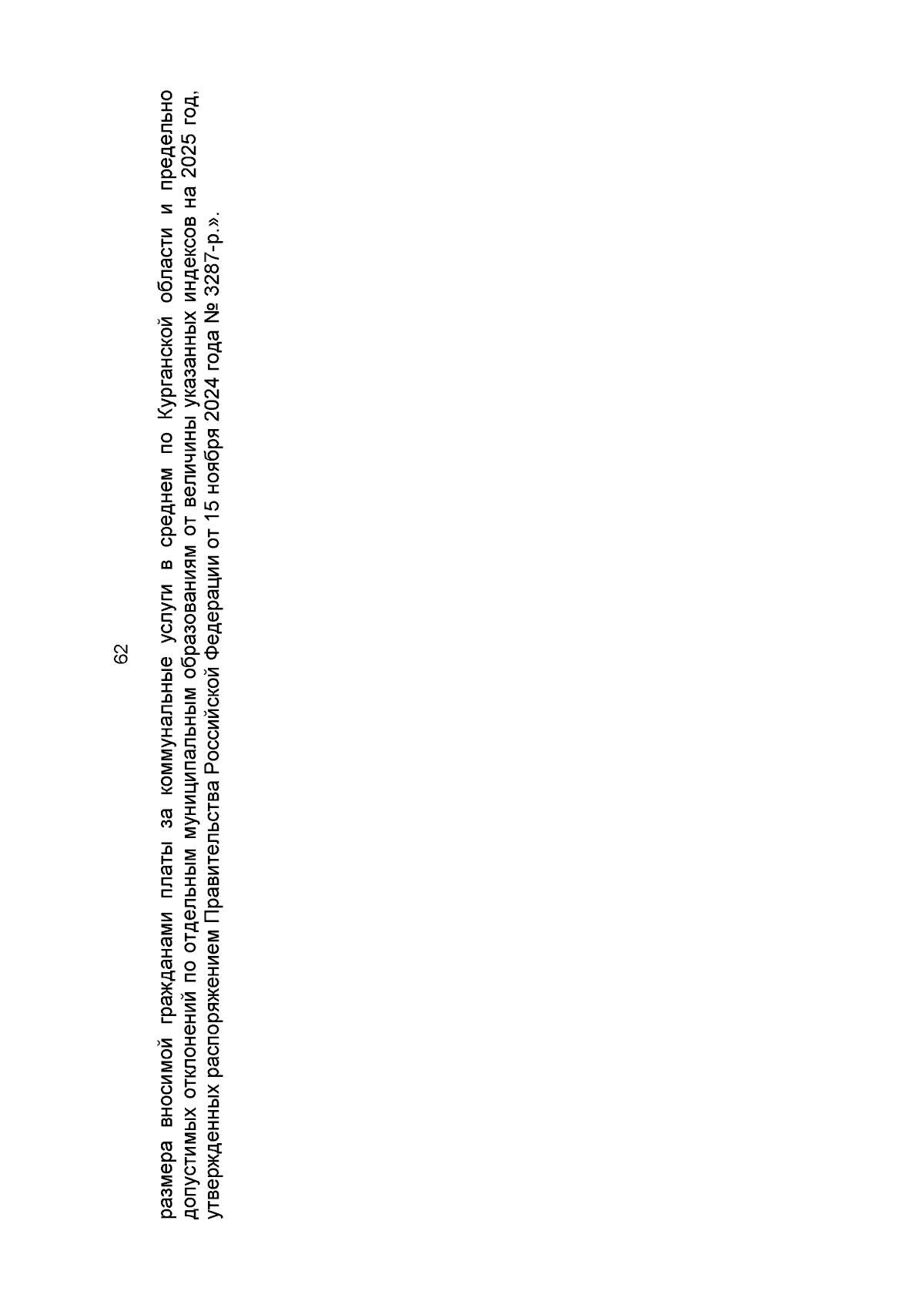 62

размера вносимой гражданами платы за коммунальные услуги в среднем по Курганской области и предельно допустимых отклонений по отдельным муниципальным образованиям от величины указанных индексов на 2025 год, утвержденных распоряжением Правительства Российской Федерации от 15 ноября 2024 года № 3287-р.».